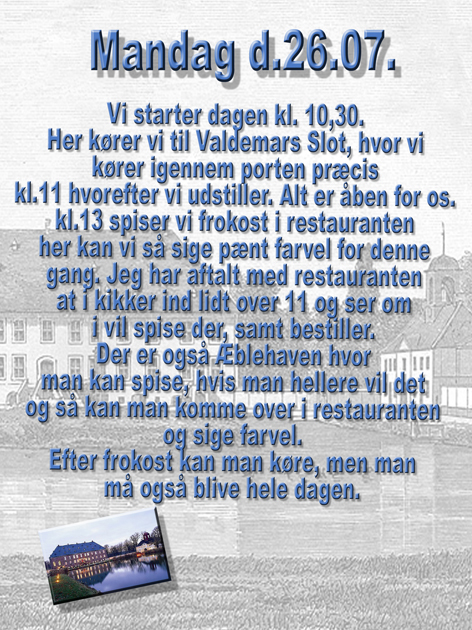 Mandag d.26.07.

Vi starter dagen kl. 10,30.
Her kører vi til Valdemars Slot, hvor vi
kører igennem porten præcis
kl.11 hvorefter vi udstiller. Alt er åben for os.
kl.13 spiser vi frokost i restauranten
her kan vi så sige pænt farvel for denne
gang. Jeg har aftalt med restauranten
at i kikker ind lidt over 11 og ser om
i vil spise der, samt bestiller.
Der er også Æblehaven hvor
man kan spise, hvis man hellere vil det
og så kan man komme over i restauranten
og sige farvel.
Efter frokost kan man køre, men man
må også blive hele dagen.